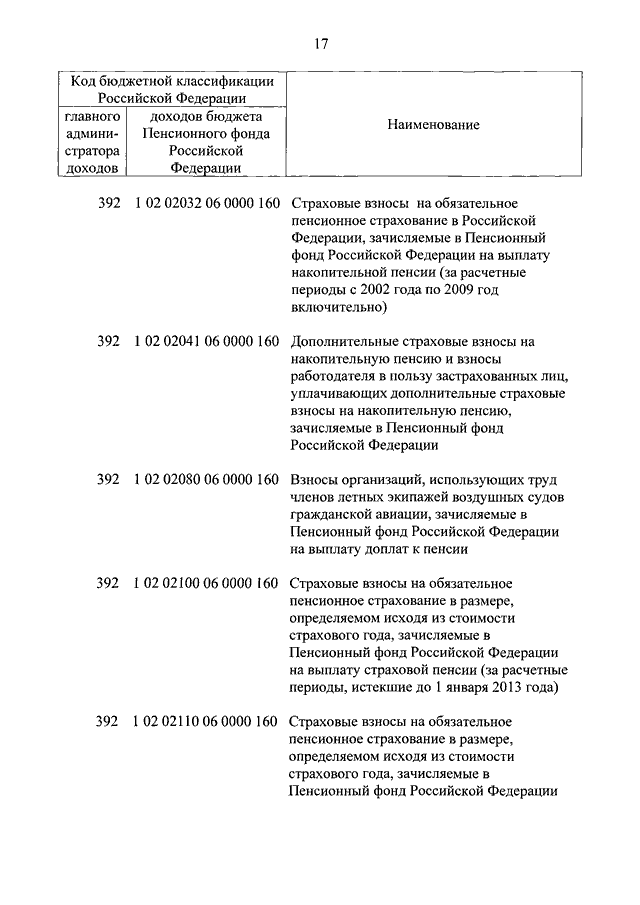 17

| Код бюджетной классификации Российской Федерации | | Наименование |
|---|---|---|
| главного администратора доходов | доходов бюджета Пенсионного фонда Российской Федерации | |
| 392 | 1 02 02032 06 0000 160 | Страховые взносы на обязательное пенсионное страхование в Российской Федерации, зачисляемые в Пенсионный фонд Российской Федерации на выплату накопительной пенсии (за расчетные периоды с 2002 года по 2009 год включительно) |
| 392 | 1 02 02041 06 0000 160 | Дополнительные страховые взносы на накопительную пенсию и взносы работодателя в пользу застрахованных лиц, уплачивающих дополнительные страховые взносы на накопительную пенсию, зачисляемые в Пенсионный фонд Российской Федерации |
| 392 | 1 02 02080 06 0000 160 | Взносы организаций, использующих труд членов летных экипажей воздушных судов гражданской авиации, зачисляемые в Пенсионный фонд Российской Федерации на выплату доплат к пенсии |
| 392 | 1 02 02100 06 0000 160 | Страховые взносы на обязательное пенсионное страхование в размере, определяемом исходя из стоимости страхового года, зачисляемые в Пенсионный фонд Российской Федерации на выплату страховой пенсии (за расчетные периоды, истекшие до 1 января 2013 года) |
| 392 | 1 02 02110 06 0000 160 | Страховые взносы на обязательное пенсионное страхование в размере, определяемом исходя из стоимости страхового года, зачисляемые в Пенсионный фонд Российской Федерации |